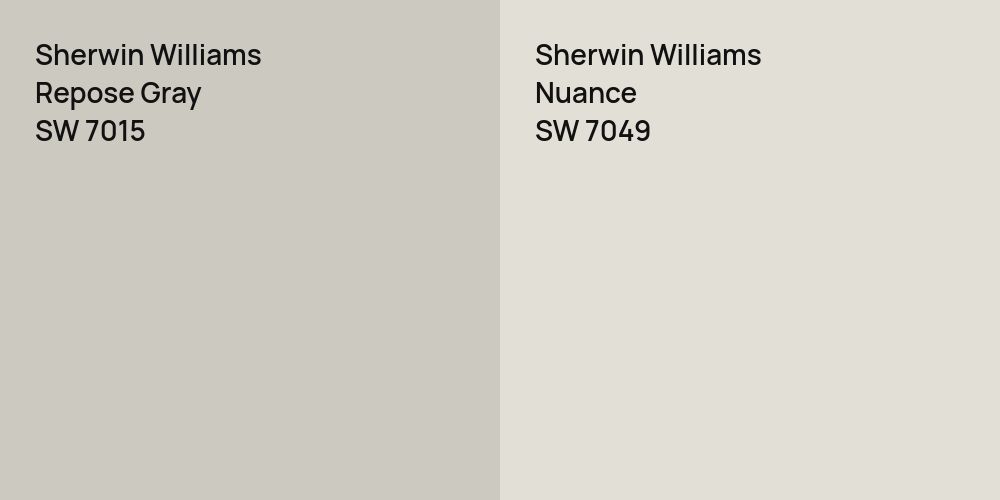 Sherwin Williams
Repose Gray
SW 7015

Sherwin Williams
Nuance
SW 7049